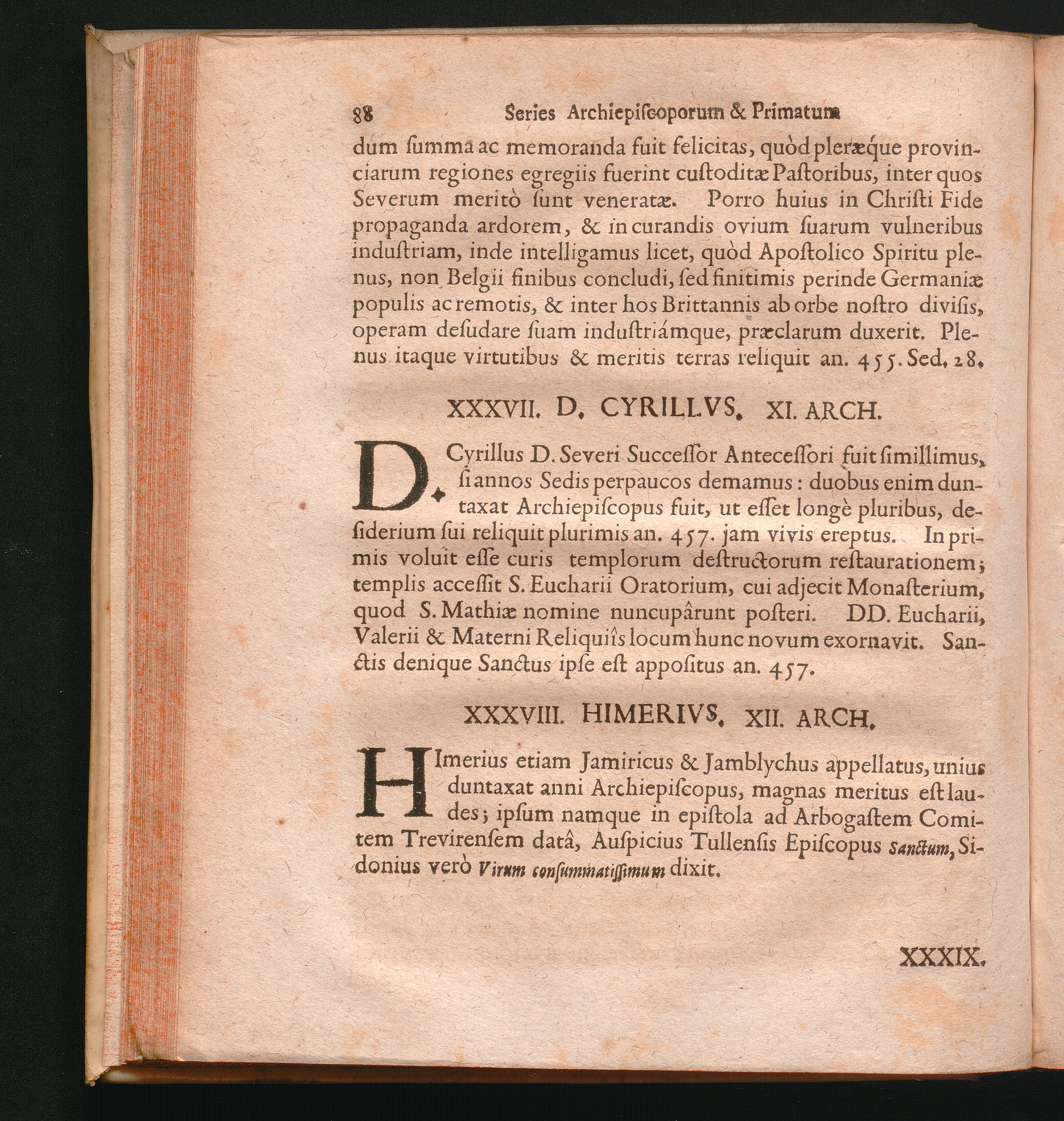 88 Series Archiepiſcoporum & Primatum

dum ſumma ac memoranda fuit felicitas, quòd pleræque provinciarum regiones egregiis fuerint cuſtoditæ Paſtoribus, inter quos Severum meritò ſunt veneratæ. Porro huius in Chriſti Fide propaganda ardorem, & in curandis ovium ſuarum vulneribus induſtriam, inde intelligamus licet, quòd Apoſtolico Spiritu plenus, non Belgii finibus concludi, ſed finitimis perinde Germaniæ populis ac remotis, & inter hos Brittannis ab orbe noſtro diviſis, operam deſudare ſuam induſtriámque, præclarum duxerit. Plenus itaque virtutibus & meritis terras reliquit an. 455. Sed. 28.

XXXVII. D. CYRILLVS. XI. ARCH.

D. Cyrillus D. Severi Succeſſor Anteceſſori fuit ſimillimus, ſi annos Sedis perpaucos demamus: duobus enim duntaxat Archiepiſcopus fuit, ut eſſet longè pluribus, deſiderium ſui reliquit plurimis an. 457. jam vivis ereptus. In primis voluit eſſe curis templorum deſtructorum reſtaurationem; templis acceſſit S. Eucharii Oratorium, cui adjecit Monaſterium, quod S. Mathiæ nomine nuncupârunt poſteri. DD. Eucharii, Valerii & Materni Reliquiîs locum hunc novum exornavit. Sanctis denique Sanctus ipſe eſt appoſitus an. 457.

XXXVIII. HIMERIVS. XII. ARCH.

HImerius etiam Jamiricus & Jamblychus appellatus, unius duntaxat anni Archiepiſcopus, magnas meritus eſt laudes; ipſum namque in epiſtola ad Arbogaſtem Comitem Trevirenſem datâ, Auſpicius Tullenſis Epiſcopus ſanctum, Sidonius verò Virum conſummatiſſimum dixit.

XXXIX.